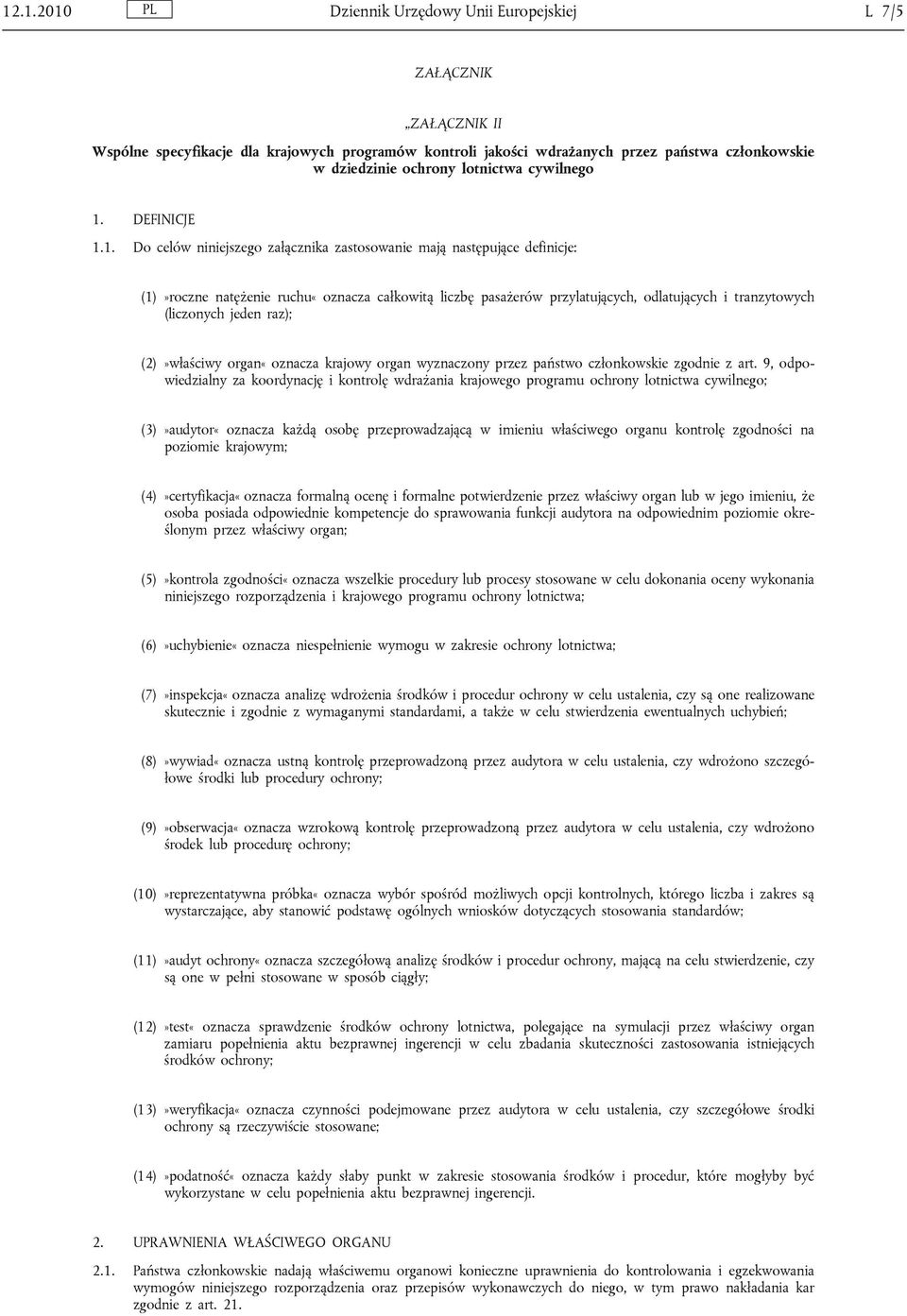 12.1.2010 PL Dziennik Urzędowy Unii Europejskiej L 7/5

ZAŁĄCZNIK

„ZAŁĄCZNIK II

Wspólne specyfikacje dla krajowych programów kontroli jakości wdrażanych przez państwa członkowskie w dziedzinie ochrony lotnictwa cywilnego

1. DEFINICJE

1.1. Do celów niniejszego załącznika zastosowanie mają następujące definicje:

(1) »roczne natężenie ruchu« oznacza całkowitą liczbę pasażerów przylatujących, odlatujących i tranzytowych (liczonych jeden raz);

(2) »właściwy organ« oznacza krajowy organ wyznaczony przez państwo członkowskie zgodnie z art. 9, odpowiedzialny za koordynację i kontrolę wdrażania krajowego programu ochrony lotnictwa cywilnego;

(3) »audytor« oznacza każdą osobę przeprowadzającą w imieniu właściwego organu kontrolę zgodności na poziomie krajowym;

(4) »certyfikacja« oznacza formalną ocenę i formalne potwierdzenie przez właściwy organ lub w jego imieniu, że osoba posiada odpowiednie kompetencje do sprawowania funkcji audytora na odpowiednim poziomie określonym przez właściwy organ;

(5) »kontrola zgodności« oznacza wszelkie procedury lub procesy stosowane w celu dokonania oceny wykonania niniejszego rozporządzenia i krajowego programu ochrony lotnictwa;

(6) »uchybienie« oznacza niespełnienie wymogu w zakresie ochrony lotnictwa;

(7) »inspekcja« oznacza analizę wdrożenia środków i procedur ochrony w celu ustalenia, czy są one realizowane skutecznie i zgodnie z wymaganymi standardami, a także w celu stwierdzenia ewentualnych uchybień;

(8) »wywiad« oznacza ustną kontrolę przeprowadzoną przez audytora w celu ustalenia, czy wdrożono szczegółowe środki lub procedury ochrony;

(9) »obserwacja« oznacza wzrokową kontrolę przeprowadzoną przez audytora w celu ustalenia, czy wdrożono środek lub procedurę ochrony;

(10) »reprezentatywna próbka« oznacza wybór spośród możliwych opcji kontrolnych, którego liczba i zakres są wystarczające, aby stanowić podstawę ogólnych wniosków dotyczących stosowania standardów;

(11) »audyt ochrony« oznacza szczegółową analizę środków i procedur ochrony, mającą na celu stwierdzenie, czy są one w pełni stosowane w sposób ciągły;

(12) »test« oznacza sprawdzenie środków ochrony lotnictwa, polegające na symulacji przez właściwy organ zamiaru popełnienia aktu bezprawnej ingerencji w celu zbadania skuteczności zastosowania istniejących środków ochrony;

(13) »weryfikacja« oznacza czynności podejmowane przez audytora w celu ustalenia, czy szczegółowe środki ochrony są rzeczywiście stosowane;

(14) »podatność« oznacza każdy słaby punkt w zakresie stosowania środków i procedur, które mogłyby być wykorzystane w celu popełnienia aktu bezprawnej ingerencji.

2. UPRAWNIENIA WŁAŚCIWEGO ORGANU

2.1. Państwa członkowskie nadają właściwemu organowi konieczne uprawnienia do kontrolowania i egzekwowania wymogów niniejszego rozporządzenia oraz przepisów wykonawczych do niego, w tym prawo nakładania kar zgodnie z art. 21.